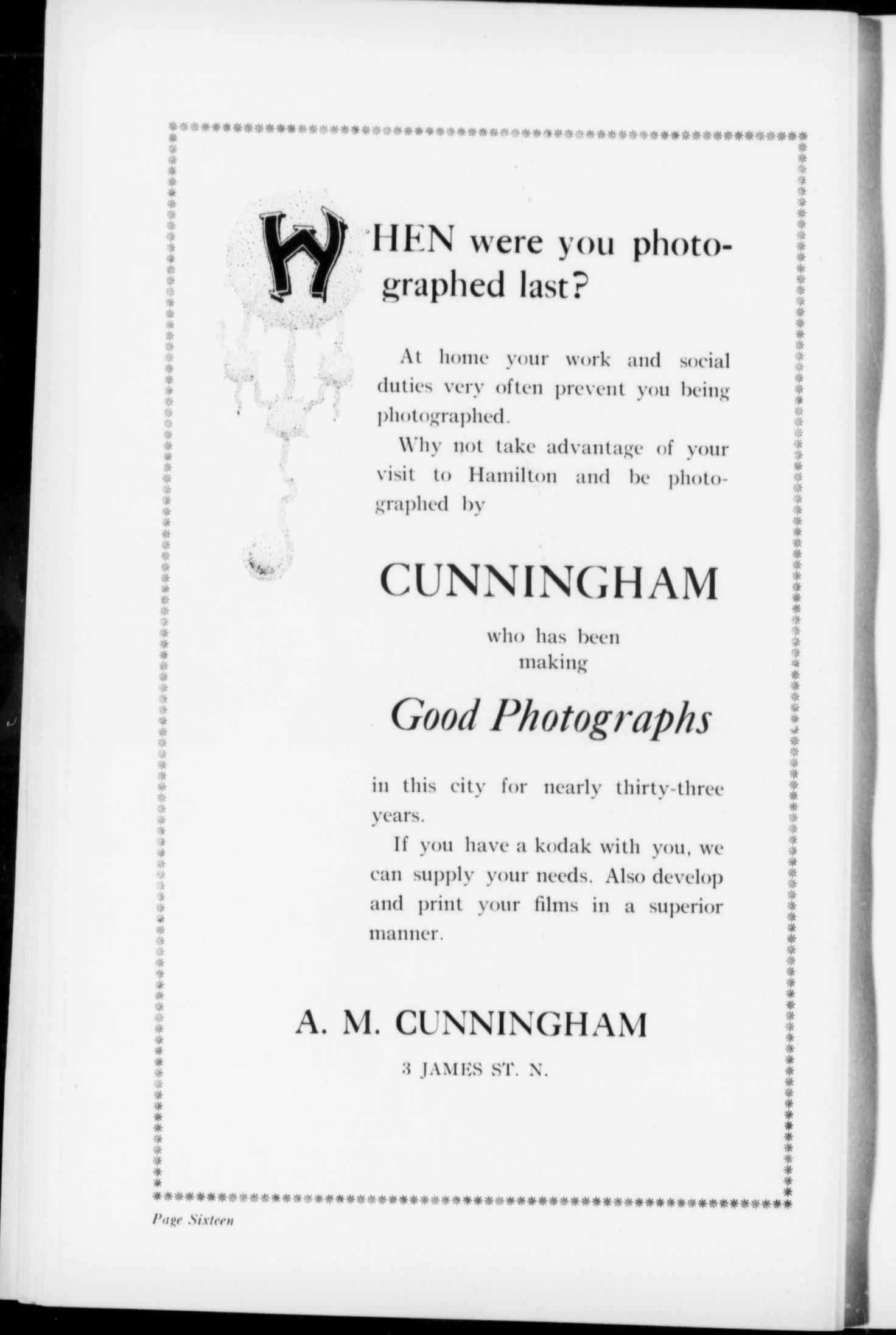 WHEN were you photographed last?

At home your work and social duties very often prevent you being photographed.

Why not take advantage of your visit to Hamilton and be photographed by

CUNNINGHAM

who has been making

Good Photographs

in this city for nearly thirty-three years.

If you have a kodak with you, we can supply your needs. Also develop and print your films in a superior manner.

A. M. CUNNINGHAM

3 JAMES ST. N.

Page Sixteen